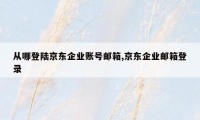 从哪登陆京东企业账号邮箱,京东企业邮箱登录